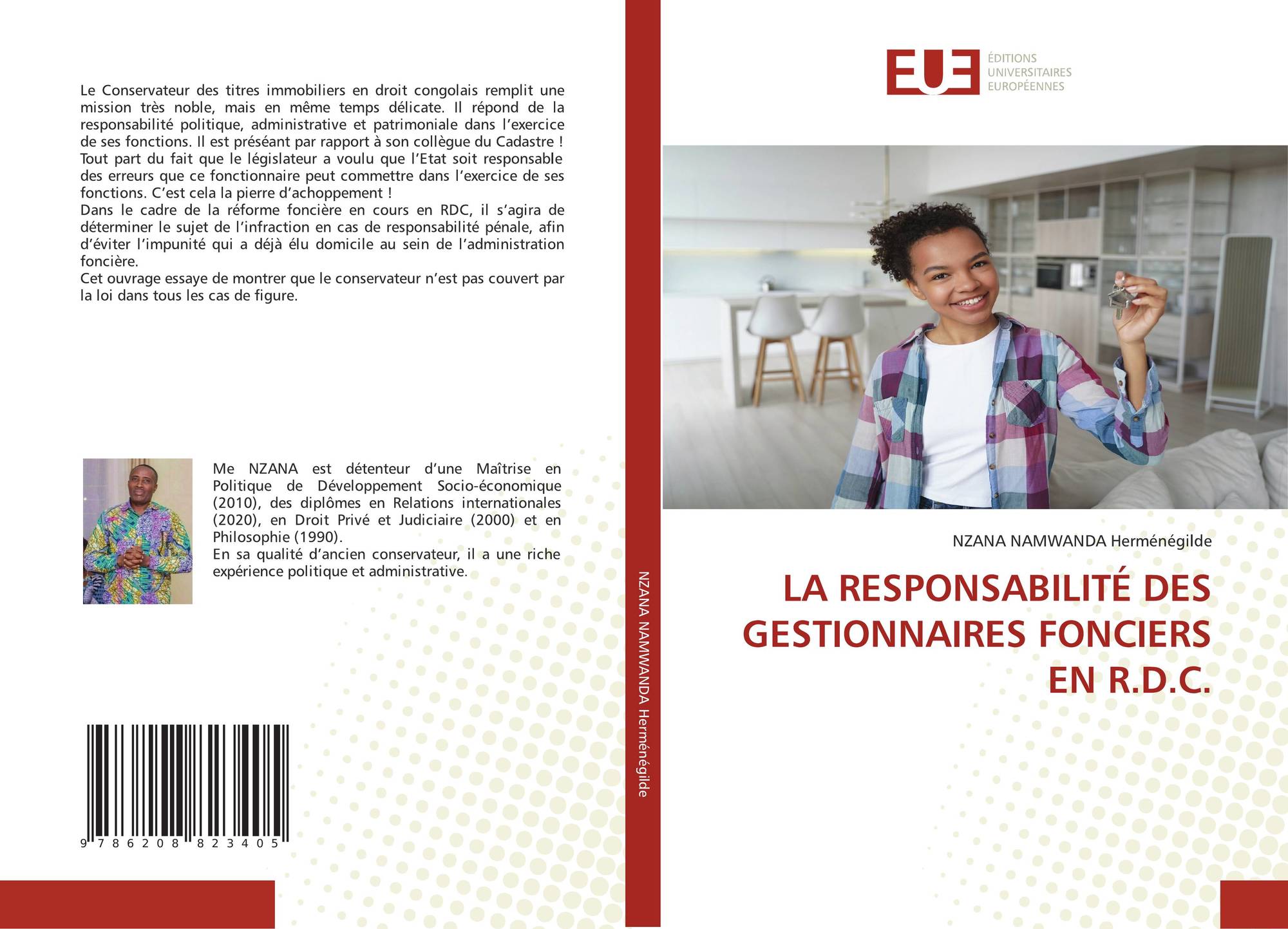 Le Conservateur des titres immobiliers en droit congolais remplit une mission très noble, mais en même temps délicate. Il répond de la responsabilité politique, administrative et patrimoniale dans l'exercice de ses fonctions. Il est préséant par rapport à son collègue du Cadastre ! Tout part du fait que le législateur a voulu que l'Etat soit responsable des erreurs que ce fonctionnaire peut commettre dans l'exercice de ses fonctions. C'est cela la pierre d'achoppement !
Dans le cadre de la réforme foncière en cours en RDC, il s'agira de déterminer le sujet de l'infraction en cas de responsabilité pénale, afin d'éviter l'impunité qui a déjà élu domicile au sein de l'administration foncière.
Cet ouvrage essaye de montrer que le conservateur n'est pas couvert par la loi dans tous les cas de figure.

Me NZANA est détenteur d'une Maîtrise en Politique de Développement Socio-économique (2010), des diplômes en Relations internationales (2020), en Droit Privé et Judiciaire (2000) et en Philosophie (1990).
En sa qualité d'ancien conservateur, il a une riche expérience politique et administrative.

9 786208 823405

NZANA NAMWANDA Herménégilde

EUE ÉDITIONS UNIVERSITAIRES EUROPÉENNES

NZANA NAMWANDA Herménégilde

LA RESPONSABILITÉ DES GESTIONNAIRES FONCIERS EN R.D.C.